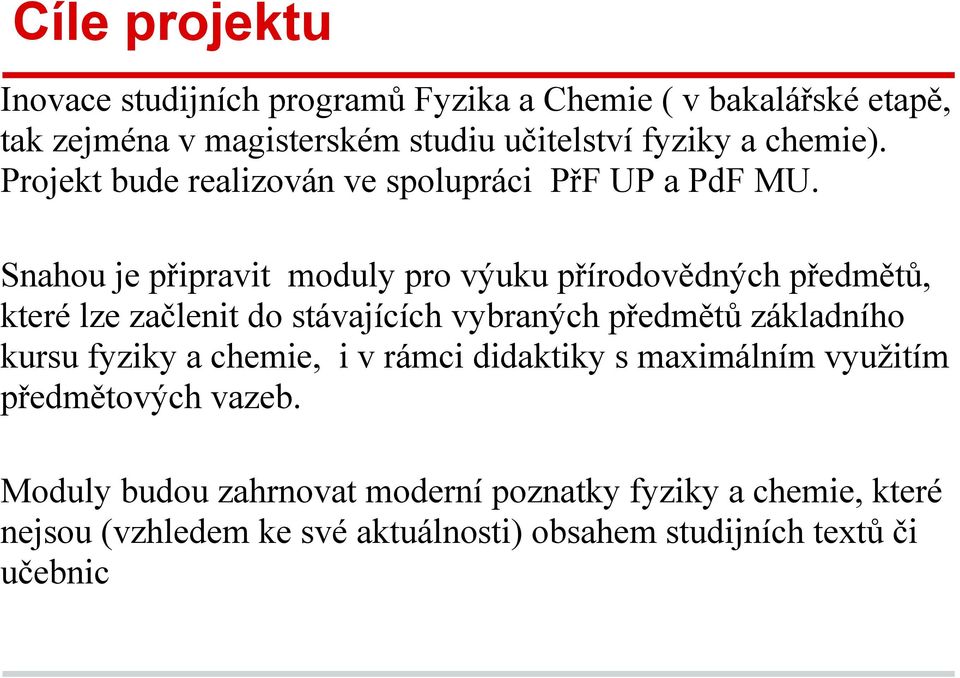 Cíle projektu

Inovace studijních programů Fyzika a Chemie ( v bakalářské etapě, tak zejména v magisterském studiu učitelství fyziky a chemie). Projekt bude realizován ve spolupráci PřF UP a PdF MU.

Snahou je připravit moduly pro výuku přírodovědných předmětů, které lze začlenit do stávajících vybraných předmětů základního kursu fyziky a chemie, i v rámci didaktiky s maximálním využitím předmětových vazeb.

Moduly budou zahrnovat moderní poznatky fyziky a chemie, které nejsou (vzhledem ke své aktuálnosti) obsahem studijních textů či učebnic